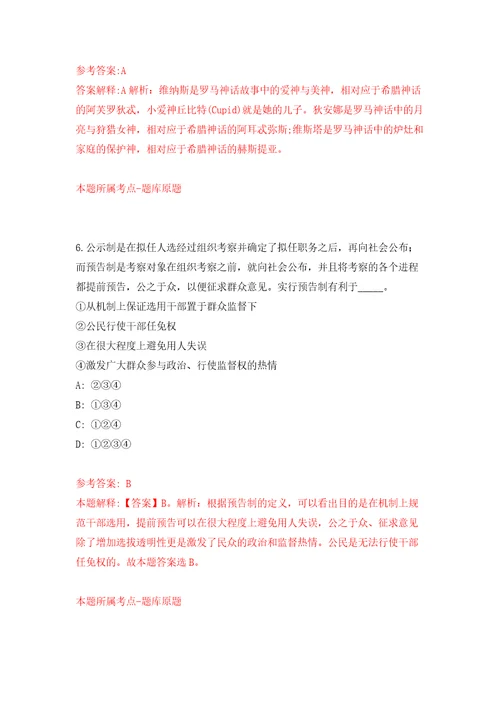 参考答案:A
答案解释:A 解析：维纳斯是罗马神话故事中的爱神与美神，相对应于希腊神话的阿芙罗狄忒，小爱神丘比特(Cupid)就是她的儿子。狄安娜是罗马神话中的月亮与狩猎女神，相对应于希腊神话的阿耳忒弥斯;维斯塔是罗马神话中的炉灶和家庭的保护神，相对应于希腊神话的赫斯提亚。

本题所属考点-题库原题

6.公示制是在拟任人选经过组织考察并确定了拟任职务之后，再向社会公布；而预告制是考察对象在组织考察之前，就向社会公布，并且将考察的各个进程都提前预告，公之于众，以便征求群众意见。实行预告制有利于_____。
①从机制上保证选用干部置于群众监督下
②公民行使干部任免权
③在很大程度上避免用人失误
④激发广大群众参与政治、行使监督权的热情
A: ②③④
B: ①③④
C: ①②④
D: ①②③④

参考答案: B
本题解释：【答案】B。解析：根据预告制的定义，可以看出目的是在机制上规范干部选用，提前预告可以在很大程度上避免用人失误，公之于众、征求意见除了增加选拔透明性更是激发了民众的政治和监督热情。公民是无法行使干部任免权的。故本题答案选 B。

本题所属考点-题库原题